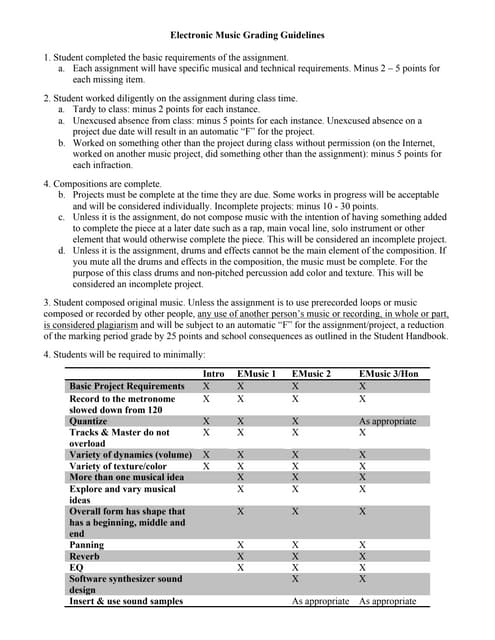 Electronic Music Grading Guidelines

1. Student completed the basic requirements of the assignment.
a. Each assignment will have specific musical and technical requirements. Minus 2 – 5 points for each missing item.

2. Student worked diligently on the assignment during class time.
a. Tardy to class: minus 2 points for each instance.
a. Unexcused absence from class: minus 5 points for each instance. Unexcused absence on a project due date will result in an automatic "F" for the project.
b. Worked on something other than the project during class without permission (on the Internet, worked on another music project, did something other than the assignment): minus 5 points for each infraction.

4. Compositions are complete.
b. Projects must be complete at the time they are due. Some works in progress will be acceptable and will be considered individually. Incomplete projects: minus 10 - 30 points.
c. Unless it is the assignment, do not compose music with the intention of having something added to complete the piece at a later date such as a rap, main vocal line, solo instrument or other element that would otherwise complete the piece. This will be considered an incomplete project.
d. Unless it is the assignment, drums and effects cannot be the main element of the composition. If you mute all the drums and effects in the composition, the music must be complete. For the purpose of this class drums and non-pitched percussion add color and texture. This will be considered an incomplete project.

3. Student composed original music. Unless the assignment is to use prerecorded loops or music composed or recorded by other people, any use of another person's music or recording, in whole or part, is considered plagiarism and will be subject to an automatic "F" for the assignment/project, a reduction of the marking period grade by 25 points and school consequences as outlined in the Student Handbook.

4. Students will be required to minimally:

| | Intro | EMusic 1 | EMusic 2 | EMusic 3/Hon |
|---|---|---|---|---|
| Basic Project Requirements | X | X | X | X |
| Record to the metronome slowed down from 120 | X | X | X | X |
| Quantize | X | X | X | As appropriate |
| Tracks & Master do not overload | X | X | X | X |
| Variety of dynamics (volume) | X | X | X | X |
| Variety of texture/color | X | X | X | X |
| More than one musical idea | | X | X | X |
| Explore and vary musical ideas | | X | X | X |
| Overall form has shape that has a beginning, middle and end | | X | X | X |
| Panning | | X | X | X |
| Reverb | | X | X | X |
| EQ | | X | X | X |
| Software synthesizer sound design | | | X | X |
| Insert & use sound samples | | | As appropriate | As appropriate |